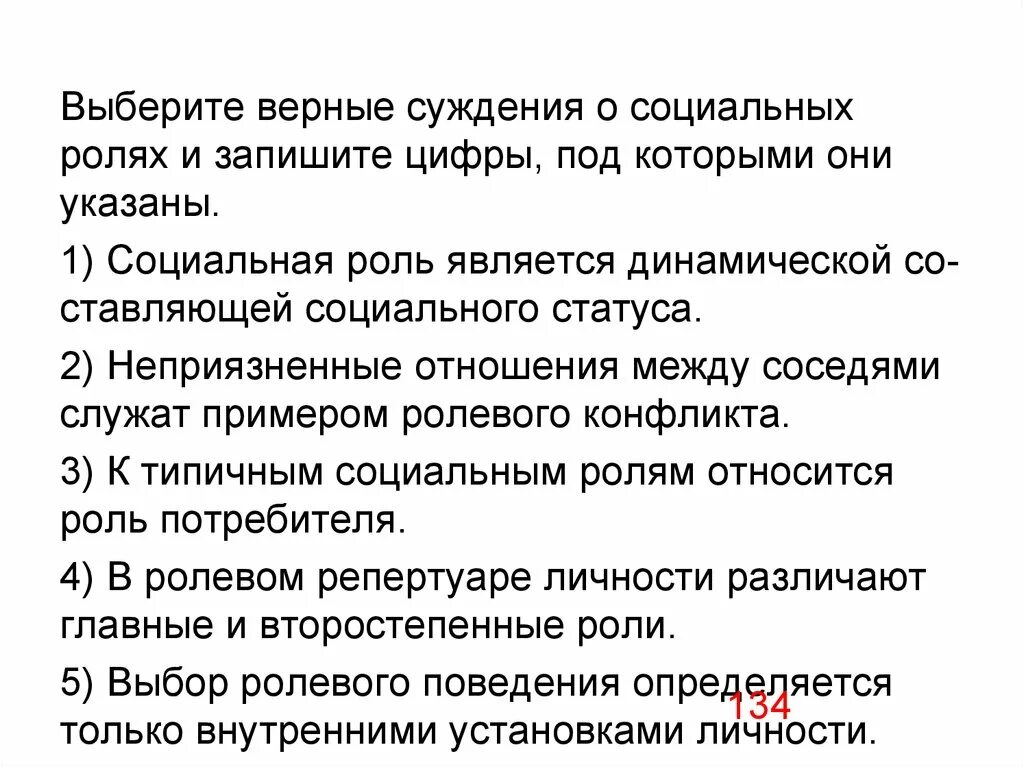 Выберите верные суждения о социальных ролях и запишите цифры, под которыми они указаны.

1) Социальная роль является динамической составляющей социального статуса.

2) Неприязненные отношения между соседями служат примером ролевого конфликта.

3) К типичным социальным ролям относится роль потребителя.

4) В ролевом репертуаре личности различают главные и второстепенные роли.

5) Выбор ролевого поведения определяется только внутренними установками личности.

134